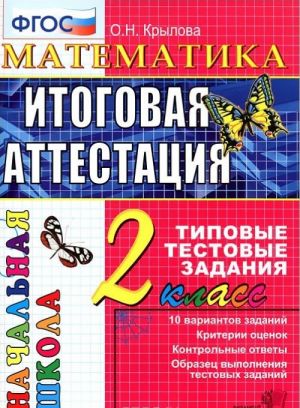 ФГОС

О.Н. Крылова

МАТЕМАТИКА

ИТОГОВАЯ АТТЕСТАЦИЯ

НАЧАЛЬНАЯ ШКОЛА

2 класс

ТИПОВЫЕ ТЕСТОВЫЕ ЗАДАНИЯ

10 вариантов заданий
Критерии оценок
Контрольные ответы
Образец выполнения тестовых заданий